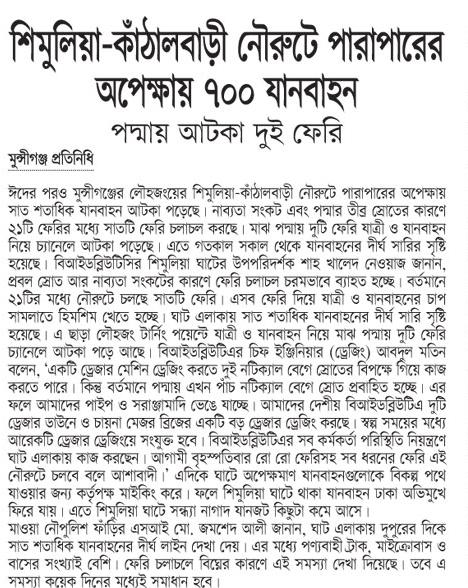 শিমুলিয়া-কাঁঠালবাড়ী নৌরুটে পারাপারের অপেক্ষায় ৭০০ যানবাহন

পদ্মায় আটকা দুই ফেরি

মুন্সীগঞ্জ প্রতিনিধি

ঈদের পরও মুন্সীগঞ্জের লৌহজংয়ের শিমুলিয়া-কাঁঠালবাড়ী নৌরুটে পারাপারের অপেক্ষায় সাত শতাধিক যানবাহন আটকা পড়েছে। নাব্যতা সংকট এবং পদ্মার তীব্র স্রোতের কারণে ২১টি ফেরির মধ্যে সাতটি ফেরি চলাচল করছে। মাঝ পদ্মায় দুটি ফেরি যাত্রী ও যানবাহন নিয়ে চ্যানেলে আটকা পড়েছে। এতে গতকাল সকাল থেকে যানবাহনের দীর্ঘ সারির সৃষ্টি হয়েছে। বিআইডব্লিউটিসির শিমুলিয়া ঘাটের উপপরিদর্শক শাহ খালেদ নেওয়াজ জানান, প্রবল স্রোত আর নাব্যতা সংকটের কারণে ফেরি চলাচল চরমভাবে ব্যাহত হচ্ছে। বর্তমানে ২১টির মধ্যে নৌরুটে চলছে সাতটি ফেরি। এসব ফেরি দিয়ে যাত্রী ও যানবাহনের চাপ সামলাতে হিমশিম খেতে হচ্ছে। ঘাট এলাকায় সাত শতাধিক যানবাহনের দীর্ঘ সারি সৃষ্টি হয়েছে। এ ছাড়া লৌহজং টার্নিং পয়েন্টে যাত্রী ও যানবাহন নিয়ে মাঝ পদ্মায় দুটি ফেরি চ্যানেলে আটকা পড়ে আছে। বিআইডব্লিউটিএর চিফ ইঞ্জিনিয়ার (ড্রেজিং) আবদুল মতিন বলেন, 'একটি ড্রেজার মেশিন ড্রেজিং করতে দুই নটিক্যাল বেগে স্রোতের বিপক্ষে গিয়ে কাজ করতে পারে। কিন্তু বর্তমানে পদ্মায় এখন পাঁচ নটিক্যাল বেগে স্রোত প্রবাহিত হচ্ছে। এর ফলে আমাদের পাইপ ও সরাঞ্জামাদি ভেঙে যাচ্ছে। আমাদের দেশীয় বিআইডব্লিউটিএ দুটি ড্রেজার ডাউনে ও চায়না মেজর ব্রিজের একটি বড় ড্রেজার ড্রেজিং করছে। স্বল্প সময়ের মধ্যে আরেকটি ড্রেজার ড্রেজিংয়ে সংযুক্ত হবে। বিআইডব্লিউটিএর সব কর্মকর্তা পরিস্থিতি নিয়ন্ত্রণে ঘাট এলাকায় কাজ করছেন। আগামী বৃহস্পতিবার রো রো ফেরিসহ সব ধরনের ফেরি এই নৌরুটে চলবে বলে আশাবাদী।' এদিকে ঘাটে অপেক্ষমাণ যানবাহনগুলোকে বিকল্প পথে যাওয়ার জন্য কর্তৃপক্ষ মাইকিং করে। ফলে শিমুলিয়া ঘাটে থাকা যানবাহন ঢাকা অভিমুখে ফিরে যায়। এতে শিমুলিয়া ঘাটে সন্ধ্যা নাগাদ যানজট কিছুটা কমে আসে।

মাওয়া নৌপুলিশ ফাঁড়ির এসআই মো. জমশেদ আলী জানান, ঘাট এলাকায় দুপুরের দিকে সাত শতাধিক যানবাহনের দীর্ঘ লাইন দেখা দেয়। এর মধ্যে পণ্যবাহী ট্রাক, মাইক্রোবাস ও বাসের সংখ্যাই বেশি। ফেরি চলাচলে বিঘ্নের কারণে এই সমস্যা দেখা দিয়েছে। তবে এ সমস্যা কয়েক দিনের মধ্যেই সমাধান হবে।